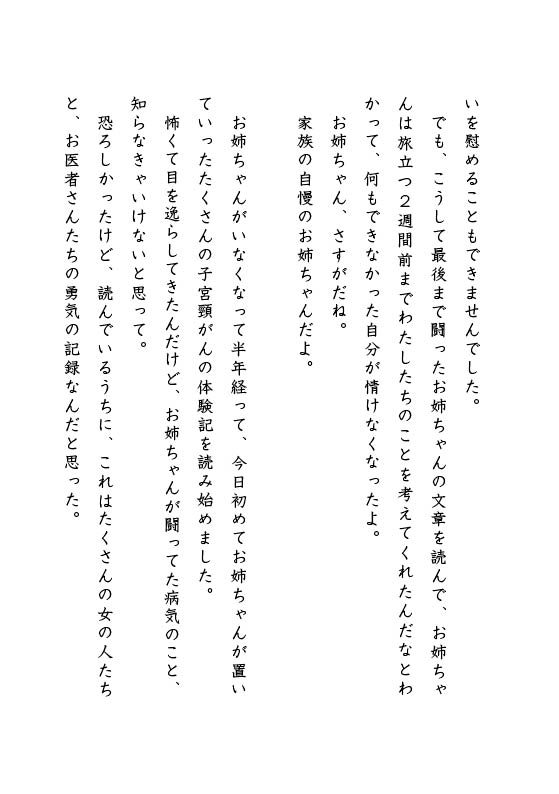 いを慰めることもできませんでした。

でも、こうして最後まで闘ったお姉ちゃんの文章を読んで、お姉ちゃんは旅立つ２週間前までわたしたちのことを考えてくれたんだなとわかって、何もできなかった自分が情けなくなったよ。

お姉ちゃん、さすがだね。

家族の自慢のお姉ちゃんだよ。

お姉ちゃんがいなくなって半年経って、今日初めてお姉ちゃんが置いていったたくさんの子宮頸がんの体験記を読み始めました。

怖くて目を逸らしてきたんだけど、お姉ちゃんが闘ってた病気のこと、知らなきゃいけないと思って。

恐ろしかったけど、読んでいるうちに、これはたくさんの女の人たちと、お医者さんたちの勇気の記録なんだと思った。